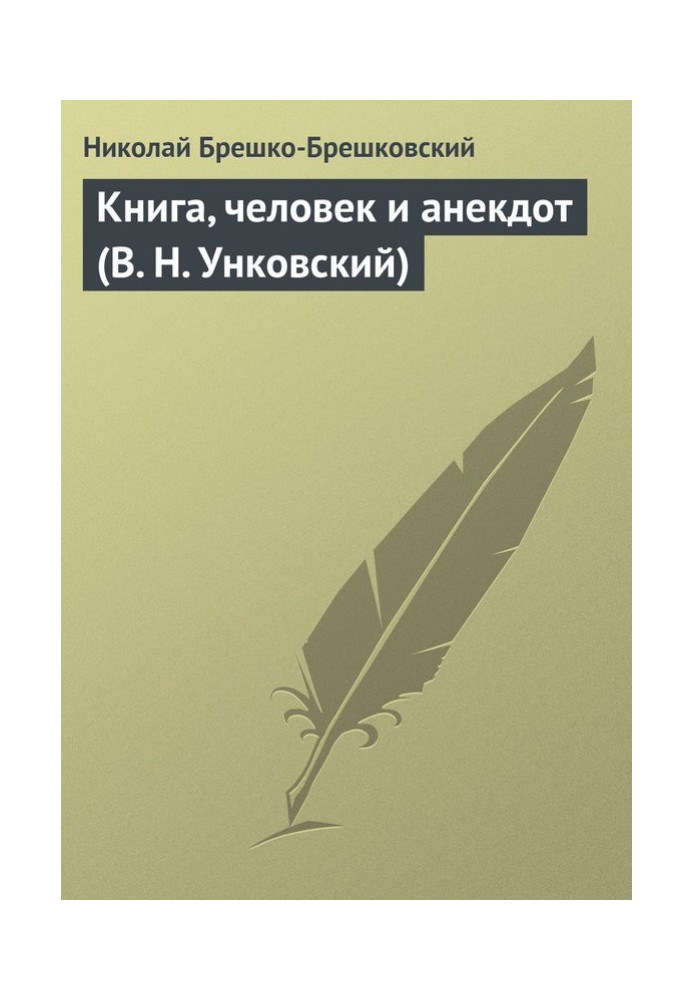 Николай Брешко-Брешковский

Книга, человек и анекдот (В. Н. Унковский)